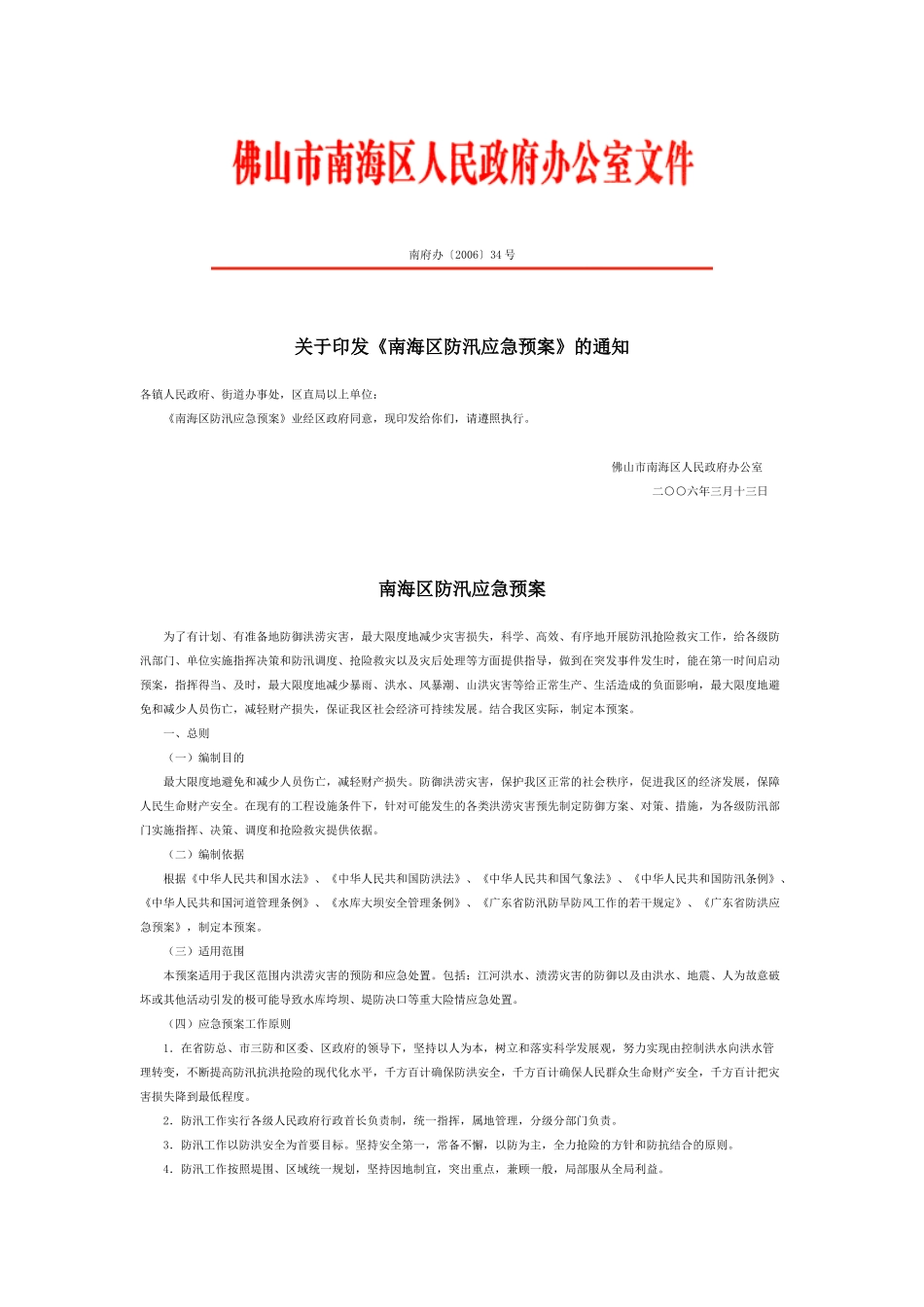 佛山市南海区人民政府办公室文件

南府办〔2006〕34号

关于印发《南海区防汛应急预案》的通知

各镇人民政府、街道办事处，区直局以上单位：

《南海区防汛应急预案》业经区政府同意，现印发给你们，请遵照执行。

佛山市南海区人民政府办公室

二〇〇六年三月十三日

南海区防汛应急预案

为了有计划、有准备地防御洪涝灾害，最大限度地减少灾害损失，科学、高效、有序地开展防汛抢险救灾工作，给各级防汛部门、单位实施指挥决策和防汛调度、抢险救灾以及灾后处理等方面提供指导，做到在突发事件发生时，能在第一时间启动预案，指挥得当、及时，最大限度地减少暴雨、洪水、风暴潮、山洪灾害等给正常生产、生活造成的负面影响，最大限度地避免和减少人员伤亡，减轻财产损失，保证我区社会经济可持续发展。结合我区实际，制定本预案。

一、总则

（一）编制目的

最大限度地避免和减少人员伤亡，减轻财产损失。防御洪涝灾害，保护我区正常的社会秩序，促进我区的经济发展，保障人民生命财产安全。在现有的工程设施条件下，针对可能发生的各类洪涝灾害预先制定防御方案、对策、措施，为各级防汛部门实施指挥、决策、调度和抢险救灾提供依据。

（二）编制依据

根据《中华人民共和国水法》、《中华人民共和国防洪法》、《中华人民共和国气象法》、《中华人民共和国防汛条例》、《中华人民共和国河道管理条例》、《水库大坝安全管理条例》、《广东省防汛防旱防风工作的若干规定》、《广东省防洪应急预案》，制定本预案。

（三）适用范围

本预案适用于我区范围内洪涝灾害的预防和应急处置。包括：江河洪水、渍涝灾害的防御以及由洪水、地震、人为故意破坏或其他活动引发的极可能导致水库垮坝、堤防决口等重大险情应急处置。

（四）应急预案工作原则

1．在省防总、市三防和区委、区政府的领导下，坚持以人为本，树立和落实科学发展观，努力实现由控制洪水向洪水管理转变，不断提高防汛抗洪抢险的现代化水平，千方百计确保防洪安全，千方百计确保人民群众生命财产安全，千方百计把灾害损失降到最低程度。

2．防汛工作实行各级人民政府行政首长负责制，统一指挥，属地管理，分级分部门负责。

3．防汛工作以防洪安全为首要目标。坚持安全第一，常备不懈，以防为主，全力抢险的方针和防抗结合的原则。

4．防汛工作按照堤围、区域统一规划，坚持因地制宜，突出重点，兼顾一般，局部服从全局利益。